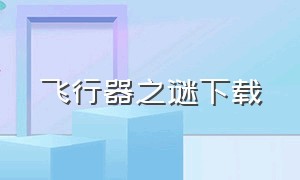 飞行器之谜下载